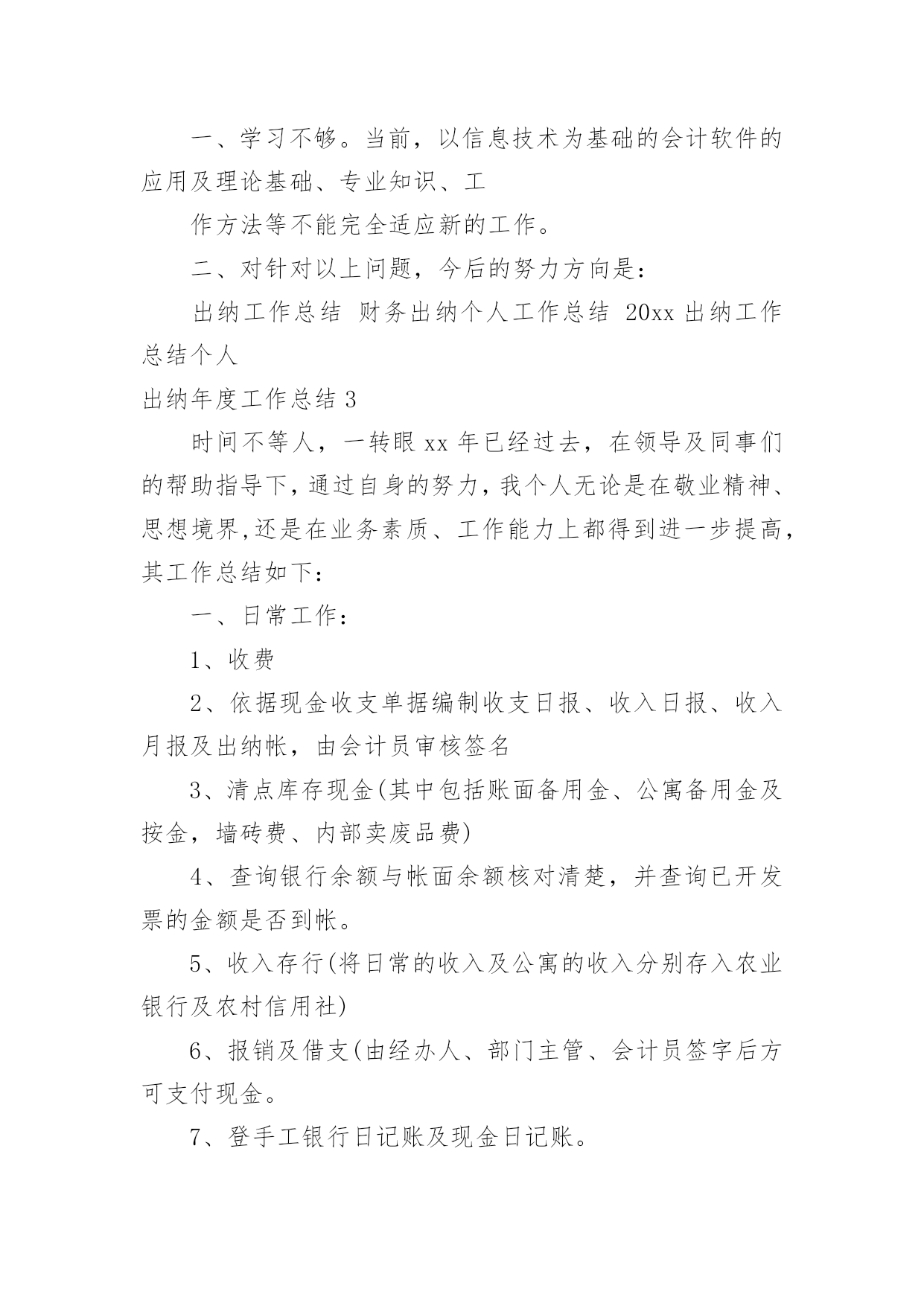 一、学习不够。当前，以信息技术为基础的会计软件的应用及理论基础、专业知识、工

作方法等不能完全适应新的工作。

二、对针对以上问题，今后的努力方向是：

出纳工作总结 财务出纳个人工作总结 20xx 出纳工作总结个人

出纳年度工作总结 3

时间不等人，一转眼 xx 年已经过去，在领导及同事们的帮助指导下，通过自身的努力，我个人无论是在敬业精神、思想境界,还是在业务素质、工作能力上都得到进一步提高，其工作总结如下：

一、日常工作：

1、收费

2、依据现金收支单据编制收支日报、收入日报、收入月报及出纳帐，由会计员审核签名

3、清点库存现金(其中包括账面备用金、公寓备用金及按金，墙砖费、内部卖废品费)

4、查询银行余额与帐面余额核对清楚，并查询已开发票的金额是否到帐。

5、收入存行(将日常的收入及公寓的收入分别存入农业银行及农村信用社)

6、报销及借支(由经办人、部门主管、会计员签字后方可支付现金。

7、登手工银行日记账及现金日记账。